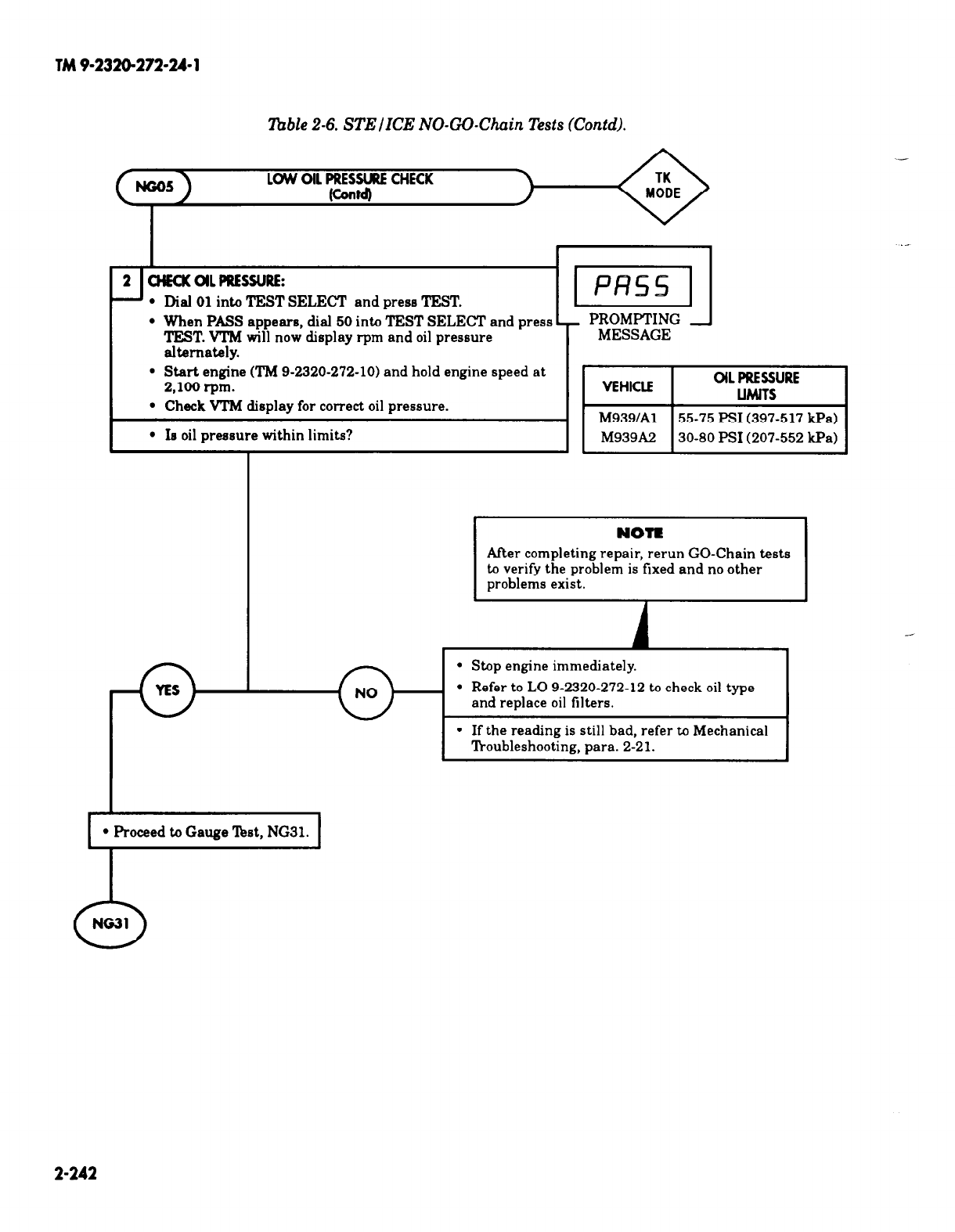 TM 9-2320-272-24-1

Table 2-6. STE/ICE NO-GO-Chain Tests (Contd).

NG05

LOW OIL PRESSURE CHECK (Contd)

TK MODE

2 CHECK OIL PRESSURE:

• Dial 01 into TEST SELECT and press TEST.
• When PASS appears, dial 50 into TEST SELECT and press TEST. VTM will now display rpm and oil pressure alternately.
• Start engine (TM 9-2320-272-10) and hold engine speed at 2,100 rpm.
• Check VTM display for correct oil pressure.

• Is oil pressure within limits?

PASS

PROMPTING MESSAGE

| VEHICLE | OIL PRESSURE LIMITS |
|---|---|
| M939/A1 | 55-75 PSI (397-517 kPa) |
| M939A2 | 30-80 PSI (207-552 kPa) |

NOTE
After completing repair, rerun GO-Chain tests to verify the problem is fixed and no other problems exist.

YES

NO

• Stop engine immediately.
• Refer to LO 9-2320-272-12 to check oil type and replace oil filters.

• If the reading is still bad, refer to Mechanical Troubleshooting, para. 2-21.

• Proceed to Gauge Test, NG31.

NG31

2-242